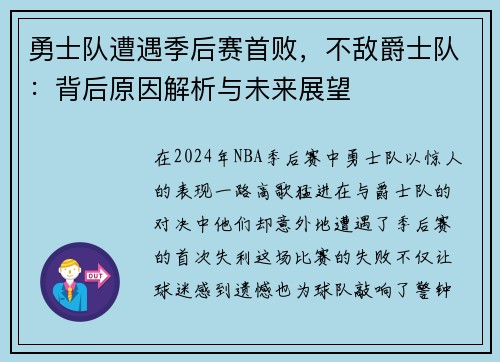 勇士队遭遇季后赛首败，不敌爵士队：背后原因解析与未来展望

在2024年NBA季后赛中勇士队以惊人的表现一路高歌猛进在与爵士队的对决中他们却意外地遭遇了季后赛的首次失利这场比赛的失败不仅让球迷感到遗憾也为球队敲响了警钟

OUT